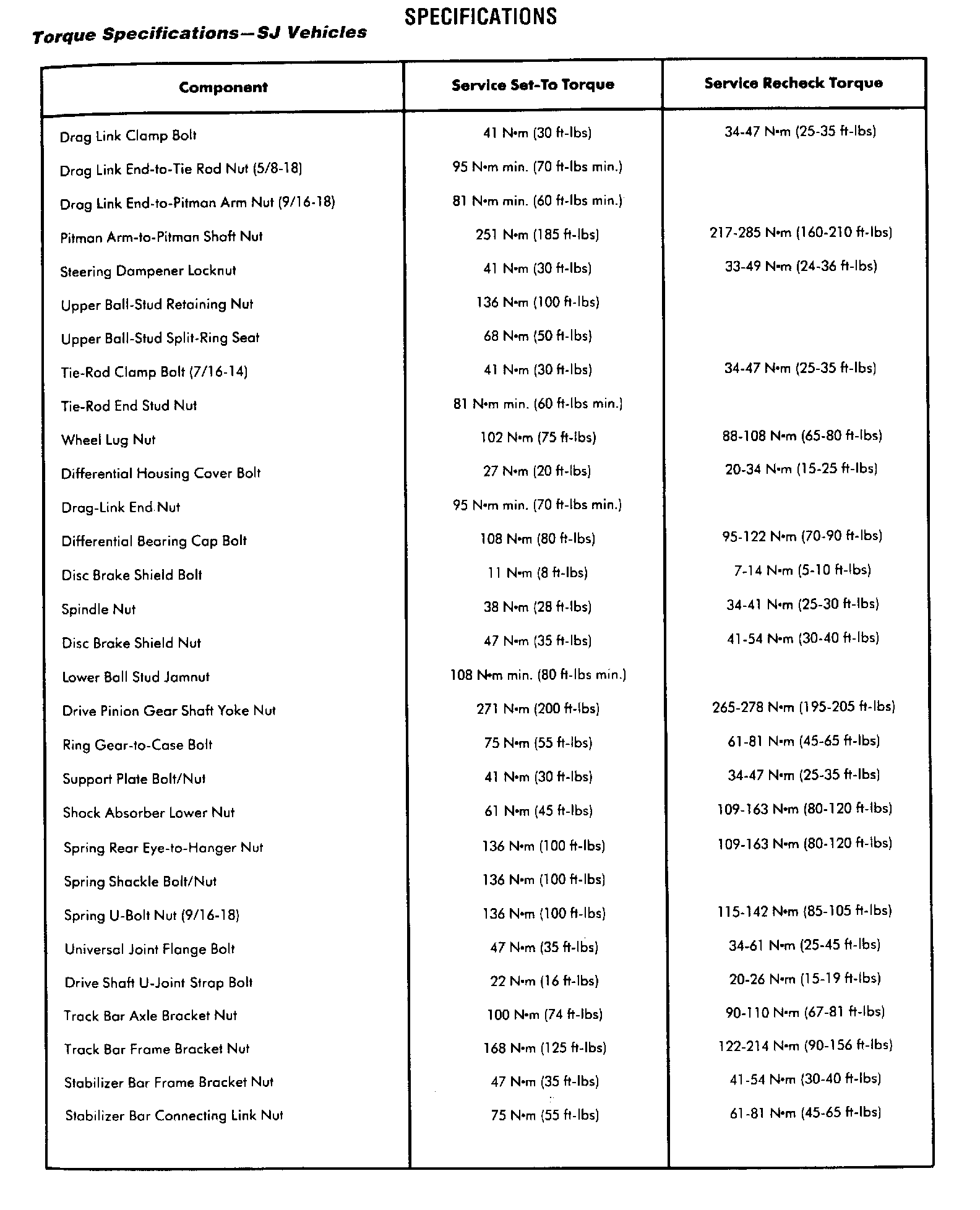 SPECIFICATIONS

Torque Specifications—SJ Vehicles

| Component | Service Set-To Torque | Service Recheck Torque |
|---|---|---|
| Drag Link Clamp Bolt | 41 N•m (30 ft-lbs) | 34-47 N•m (25-35 ft-lbs) |
| Drag Link End-to-Tie Rod Nut (5/8-18) | 95 N•m min. (70 ft-lbs min.) | |
| Drag Link End-to-Pitman Arm Nut (9/16-18) | 81 N•m min. (60 ft-lbs min.) | |
| Pitman Arm-to-Pitman Shaft Nut | 251 N•m (185 ft-lbs) | 217-285 N•m (160-210 ft-lbs) |
| Steering Dampener Locknut | 41 N•m (30 ft-lbs) | 33-49 N•m (24-36 ft-lbs) |
| Upper Ball-Stud Retaining Nut | 136 N•m (100 ft-lbs) | |
| Upper Ball-Stud Split-Ring Seat | 68 N•m (50 ft-lbs) | |
| Tie-Rod Clamp Bolt (7/16-14) | 41 N•m (30 ft-lbs) | 34-47 N•m (25-35 ft-lbs) |
| Tie-Rod End Stud Nut | 81 N•m min. (60 ft-lbs min.) | |
| Wheel Lug Nut | 102 N•m (75 ft-lbs) | 88-108 N•m (65-80 ft-lbs) |
| Differential Housing Cover Bolt | 27 N•m (20 ft-lbs) | 20-34 N•m (15-25 ft-lbs) |
| Drag-Link End Nut | 95 N•m min. (70 ft-lbs min.) | |
| Differential Bearing Cap Bolt | 108 N•m (80 ft-lbs) | 95-122 N•m (70-90 ft-lbs) |
| Disc Brake Shield Bolt | 11 N•m (8 ft-lbs) | 7-14 N•m (5-10 ft-lbs) |
| Spindle Nut | 38 N•m (28 ft-lbs) | 34-41 N•m (25-30 ft-lbs) |
| Disc Brake Shield Nut | 47 N•m (35 ft-lbs) | 41-54 N•m (30-40 ft-lbs) |
| Lower Ball Stud Jamnut | 108 N•m min. (80 ft-lbs min.) | |
| Drive Pinion Gear Shaft Yoke Nut | 271 N•m (200 ft-lbs) | 265-278 N•m (195-205 ft-lbs) |
| Ring Gear-to-Case Bolt | 75 N•m (55 ft-lbs) | 61-81 N•m (45-65 ft-lbs) |
| Support Plate Bolt/Nut | 41 N•m (30 ft-lbs) | 34-47 N•m (25-35 ft-lbs) |
| Shock Absorber Lower Nut | 61 N•m (45 ft-lbs) | 109-163 N•m (80-120 ft-lbs) |
| Spring Rear Eye-to-Hanger Nut | 136 N•m (100 ft-lbs) | 109-163 N•m (80-120 ft-lbs) |
| Spring Shackle Bolt/Nut | 136 N•m (100 ft-lbs) | |
| Spring U-Bolt Nut (9/16-18) | 136 N•m (100 ft-lbs) | 115-142 N•m (85-105 ft-lbs) |
| Universal Joint Flange Bolt | 47 N•m (35 ft-lbs) | 34-61 N•m (25-45 ft-lbs) |
| Drive Shaft U-Joint Strap Bolt | 22 N•m (16 ft-lbs) | 20-26 N•m (15-19 ft-lbs) |
| Track Bar Axle Bracket Nut | 100 N•m (74 ft-lbs) | 90-110 N•m (67-81 ft-lbs) |
| Track Bar Frame Bracket Nut | 168 N•m (125 ft-lbs) | 122-214 N•m (90-156 ft-lbs) |
| Stabilizer Bar Frame Bracket Nut | 47 N•m (35 ft-lbs) | 41-54 N•m (30-40 ft-lbs) |
| Stabilizer Bar Connecting Link Nut | 75 N•m (55 ft-lbs) | 61-81 N•m (45-65 ft-lbs) |